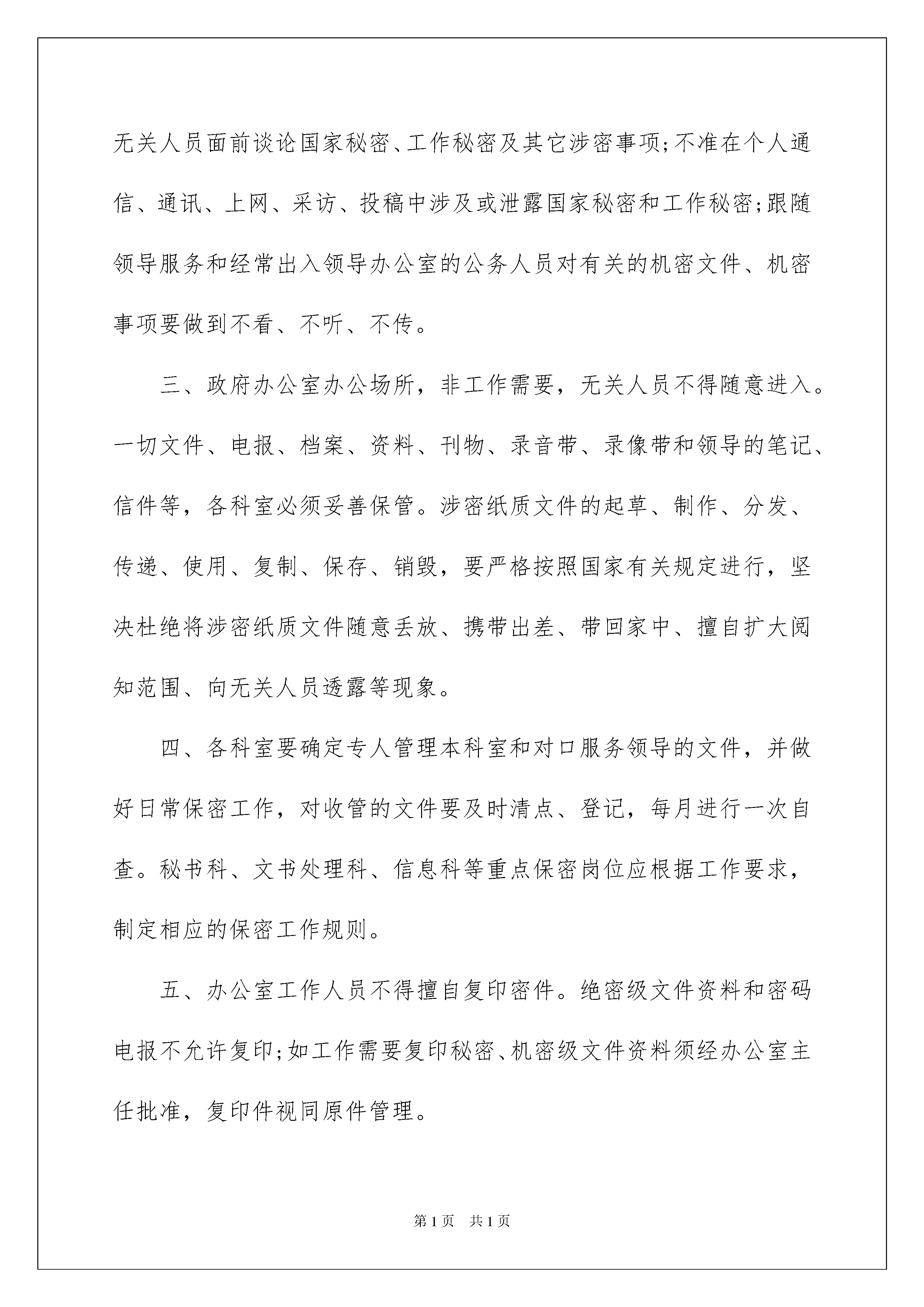 无关人员面前谈论国家秘密、工作秘密及其它涉密事项;不准在个人通信、通讯、上网、采访、投稿中涉及或泄露国家秘密和工作秘密;跟随领导服务和经常出入领导办公室的公务人员对有关的机密文件、机密事项要做到不看、不听、不传。

三、政府办公室办公场所，非工作需要，无关人员不得随意进入。一切文件、电报、档案、资料、刊物、录音带、录像带和领导的笔记、信件等，各科室必须妥善保管。涉密纸质文件的起草、制作、分发、传递、使用、复制、保存、销毁，要严格按照国家有关规定进行，坚决杜绝将涉密纸质文件随意丢放、携带出差、带回家中、擅自扩大阅知范围、向无关人员透露等现象。

四、各科室要确定专人管理本科室和对口服务领导的文件，并做好日常保密工作，对收管的文件要及时清点、登记，每月进行一次自查。秘书科、文书处理科、信息科等重点保密岗位应根据工作要求，制定相应的保密工作规则。

五、办公室工作人员不得擅自复印密件。绝密级文件资料和密码电报不允许复印;如工作需要复印秘密、机密级文件资料须经办公室主任批准，复印件视同原件管理。

第1页 共1页